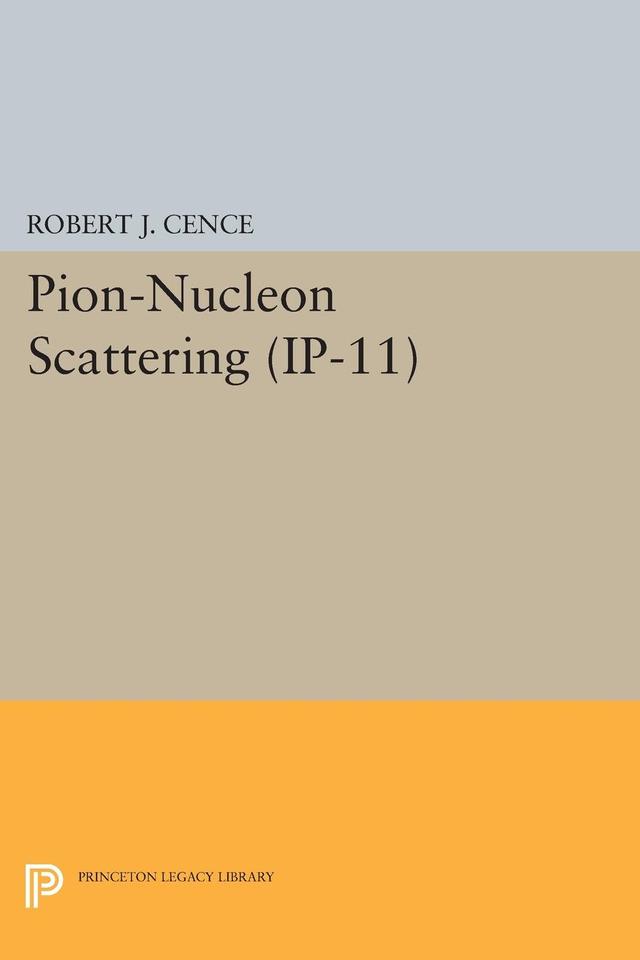 ROBERT J. CENCE

Pion-Nucleon Scattering (IP-11)

PRINCETON LEGACY LIBRARY